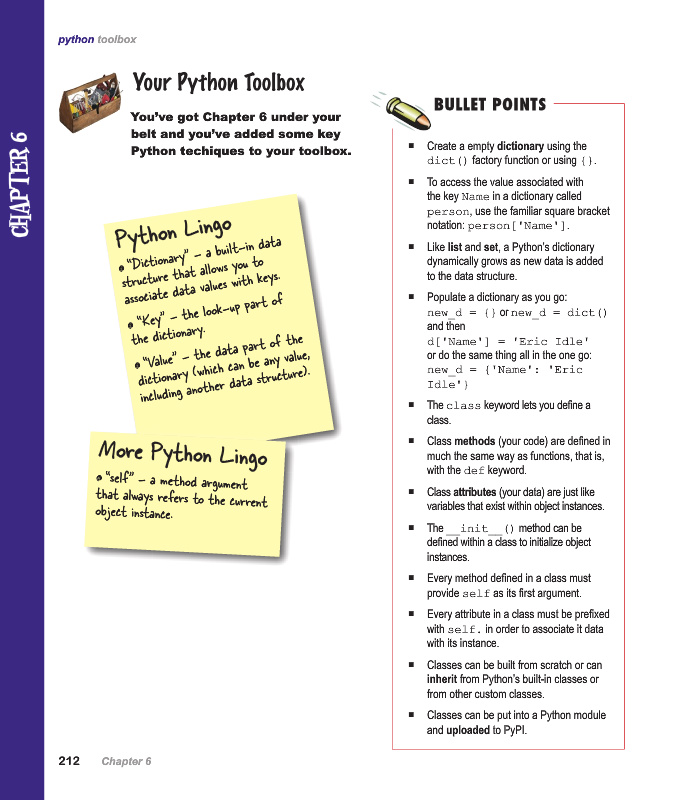 python toolbox

CHAPTER 6

Your Python Toolbox

You've got Chapter 6 under your belt and you've added some key Python techiques to your toolbox.

Python Lingo

• "Dictionary" - a built-in data structure that allows you to associate data values with keys.

• "Key" - the look-up part of the dictionary.

• "Value" - the data part of the dictionary (which can be any value, including another data structure).

More Python Lingo

• "self" - a method argument that always refers to the current object instance.

BULLET POINTS

• Create a empty dictionary using the dict() factory function or using {}.

• To access the value associated with the key Name in a dictionary called person, use the familiar square bracket notation: person['Name'].

• Like list and set, a Python's dictionary dynamically grows as new data is added to the data structure.

• Populate a dictionary as you go: new_d = {} or new_d = dict() and then d['Name'] = 'Eric Idle' or do the same thing all in the one go: new_d = {'Name': 'Eric Idle'}

• The class keyword lets you define a class.

• Class methods (your code) are defined in much the same way as functions, that is, with the def keyword.

• Class attributes (your data) are just like variables that exist within object instances.

• The __init__() method can be defined within a class to initialize object instances.

• Every method defined in a class must provide self as its first argument.

• Every attribute in a class must be prefixed with self. in order to associate it data with its instance.

• Classes can be built from scratch or can inherit from Python's built-in classes or from other custom classes.

• Classes can be put into a Python module and uploaded to PyPI.

212 Chapter 6